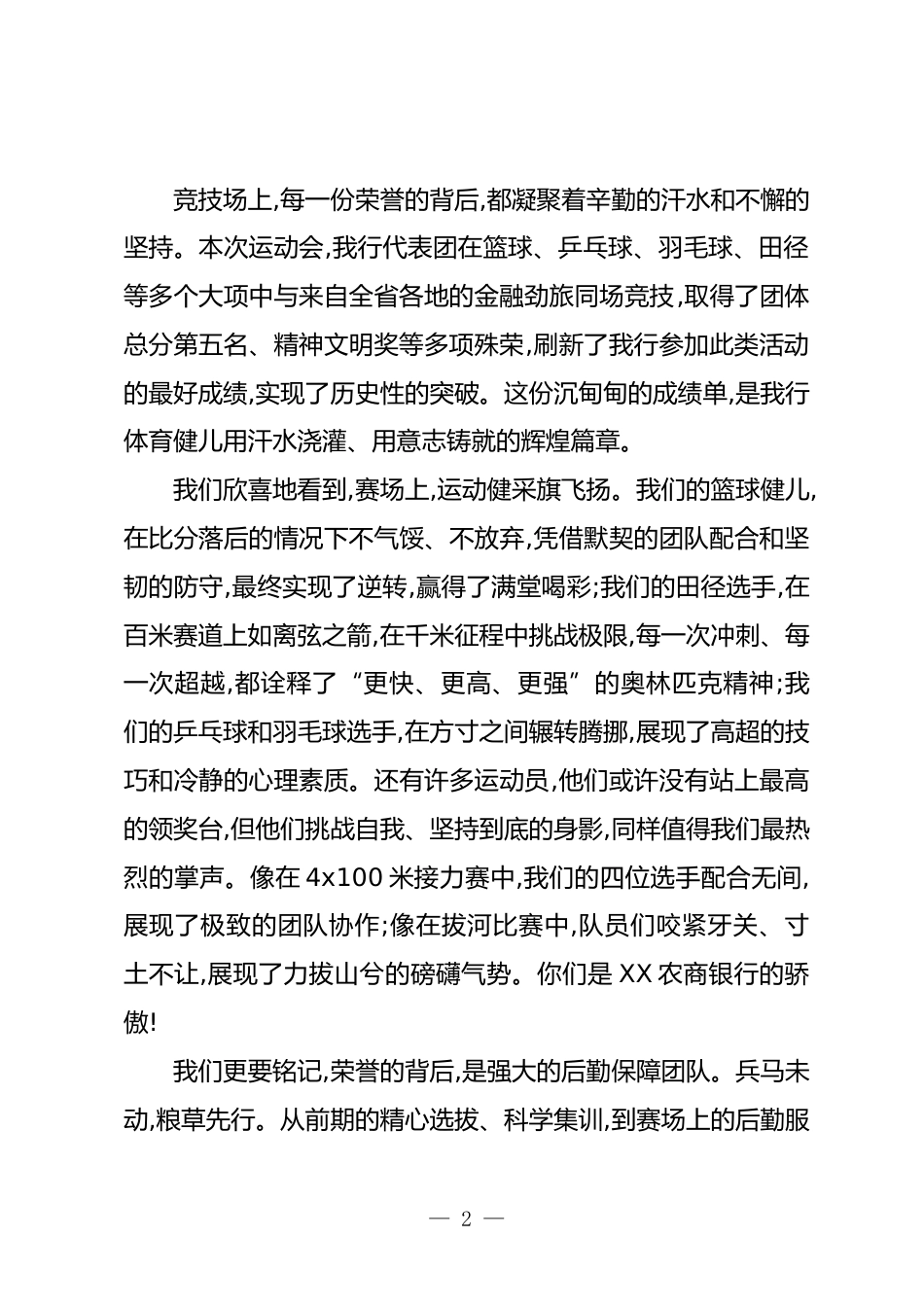 竞技场上,每一份荣誉的背后,都凝聚着辛勤的汗水和不懈的坚持。本次运动会,我行代表团在篮球、乒乓球、羽毛球、田径等多个大项中与来自全省各地的金融劲旅同场竞技,取得了团体总分第五名、精神文明奖等多项殊荣,刷新了我行参加此类活动的最好成绩,实现了历史性的突破。这份沉甸甸的成绩单,是我行体育健儿用汗水浇灌、用意志铸就的辉煌篇章。

我们欣喜地看到,赛场上,运动健采旗飞扬。我们的篮球健儿,在比分落后的情况下不气馁、不放弃,凭借默契的团队配合和坚韧的防守,最终实现了逆转,赢得了满堂喝彩;我们的田径选手,在百米赛道上如离弦之箭,在千米征程中挑战极限,每一次冲刺、每一次超越,都诠释了“更快、更高、更强”的奥林匹克精神;我们的乒乓球和羽毛球选手,在方寸之间辗转腾挪,展现了高超的技巧和冷静的心理素质。还有许多运动员,他们或许没有站上最高的领奖台,但他们挑战自我、坚持到底的身影,同样值得我们最热烈的掌声。像在 4x100 米接力赛中,我们的四位选手配合无间,展现了极致的团队协作;像在拔河比赛中,队员们咬紧牙关、寸土不让,展现了力拔山兮的磅礴气势。你们是 XX 农商银行的骄傲!

我们更要铭记,荣誉的背后,是强大的后勤保障团队。兵马未动,粮草先行。从前期的精心选拔、科学集训,到赛场上的后勤服

— 2 —